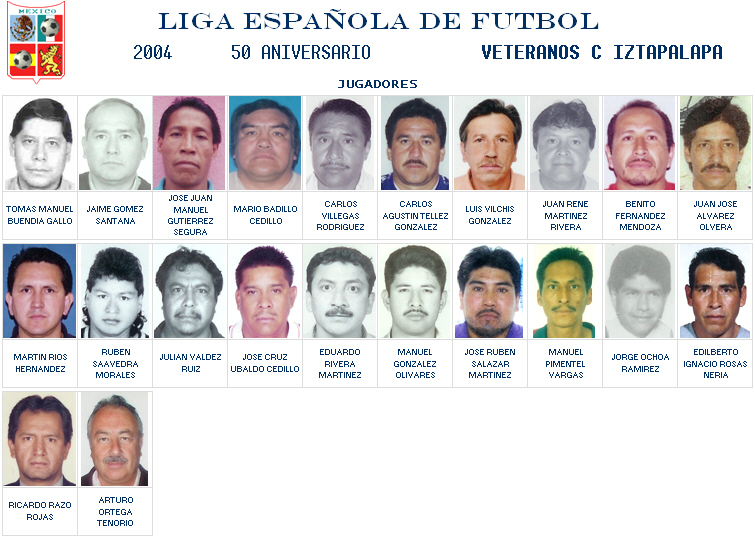 MEXICO

LIGA ESPAÑOLA DE FUTBOL

2004 50 ANIVERSARIO VETERANOS C IZTAPALAPA

JUGADORES

TOMAS MANUEL BUENDIA GALLO

JAIME GOMEZ SANTANA

JOSE JUAN MANUEL GUTIERREZ SEGURA

MARIO BADILLO CEDILLO

CARLOS VILLEGAS RODRIGUEZ

CARLOS AGUSTIN TELLEZ GONZALEZ

LUIS VILCHIS GONZALEZ

JUAN RENE MARTINEZ RIVERA

BENITO FERNANDEZ MENDOZA

JUAN JOSE ALVAREZ OLVERA

MARTIN RIOS HERNANDEZ

RUBEN SAAVEDRA MORALES

JULIAN VALDEZ RUIZ

JOSE CRUZ UBALDO CEDILLO

EDUARDO RIVERA MARTINEZ

MANUEL GONZALEZ OLIVARES

JOSE RUBEN SALAZAR MARTINEZ

MANUEL PIMENTEL VARGAS

JORGE OCHOA RAMIREZ

EDILBERTO IGNACIO ROSAS NERIA

RICARDO RAZO ROJAS

ARTURO ORTEGA TENORIO